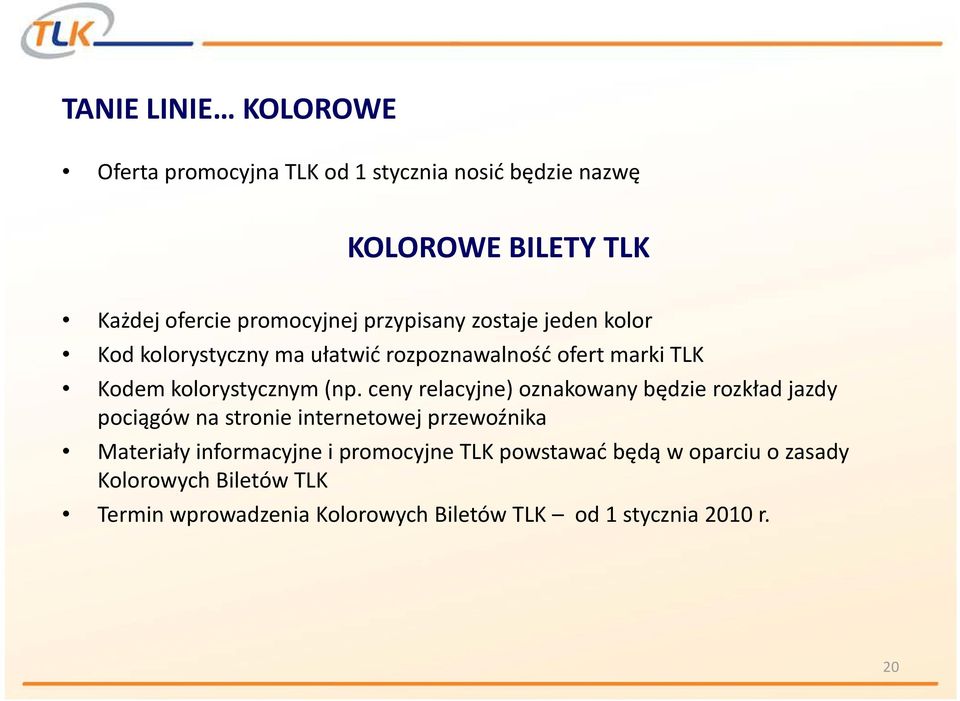 TLK

TANIE LINIE… KOLOROWE

• Oferta promocyjna TLK od 1 stycznia nosić będzie nazwę

KOLOROWE BILETY TLK

• Każdej ofercie promocyjnej przypisany zostaje jeden kolor
• Kod kolorystyczny ma ułatwić rozpoznawalność ofert marki TLK
• Kodem kolorystycznym (np. ceny relacyjne) oznakowany będzie rozkład jazdy pociągów na stronie internetowej przewoźnika
• Materiały informacyjne i promocyjne TLK powstawać będą w oparciu o zasady Kolorowych Biletów TLK
• Termin wprowadzenia Kolorowych Biletów TLK – od 1 stycznia 2010 r.

20